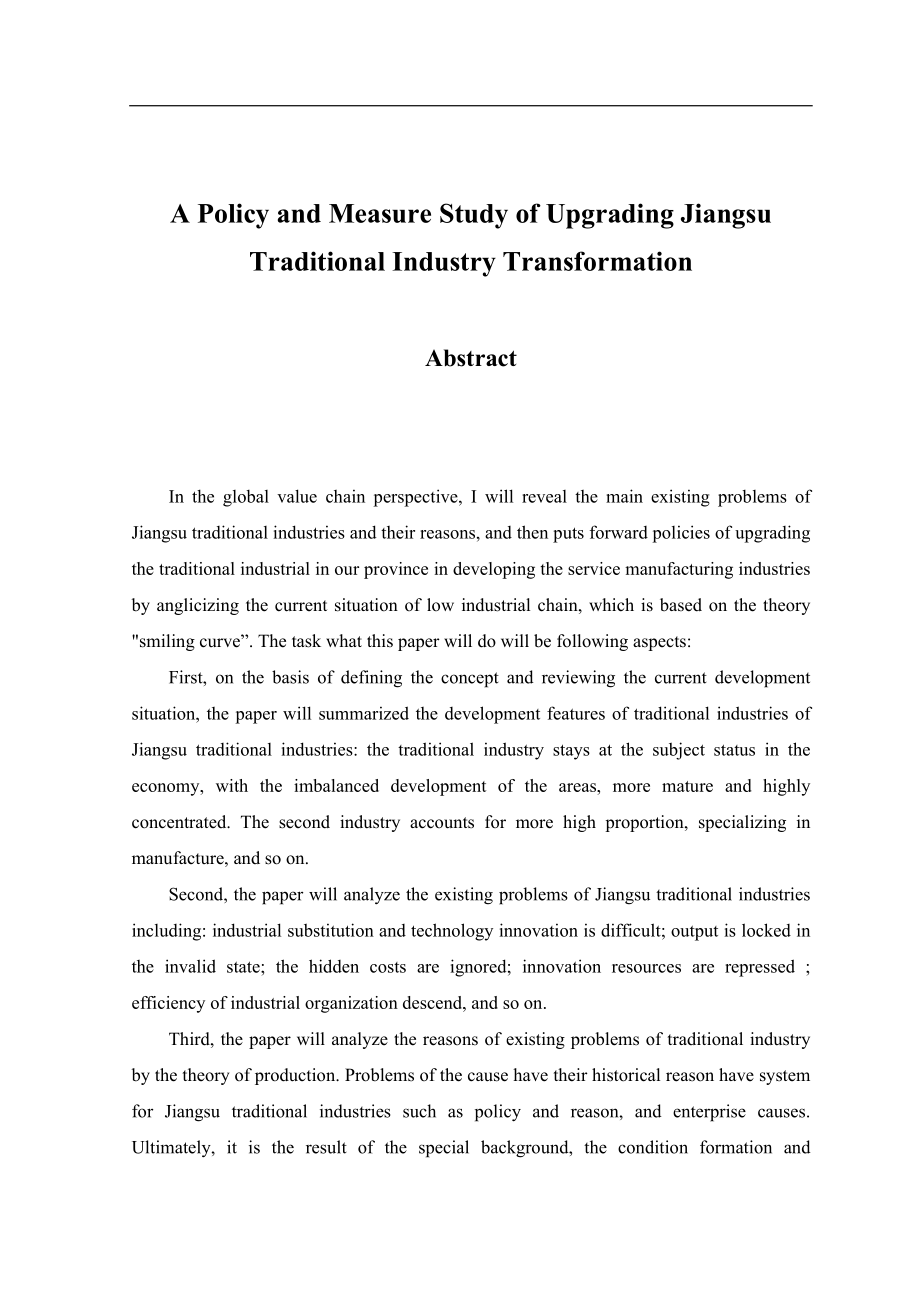 A Policy and Measure Study of Upgrading Jiangsu Traditional Industry Transformation

Abstract

In the global value chain perspective, I will reveal the main existing problems of Jiangsu traditional industries and their reasons, and then puts forward policies of upgrading the traditional industrial in our province in developing the service manufacturing industries by anglicizing the current situation of low industrial chain, which is based on the theory "smiling curve”. The task what this paper will do will be following aspects:

First, on the basis of defining the concept and reviewing the current development situation, the paper will summarized the development features of traditional industries of Jiangsu traditional industries: the traditional industry stays at the subject status in the economy, with the imbalanced development of the areas, more mature and highly concentrated. The second industry accounts for more high proportion, specializing in manufacture, and so on.

Second, the paper will analyze the existing problems of Jiangsu traditional industries including: industrial substitution and technology innovation is difficult; output is locked in the invalid state; the hidden costs are ignored; innovation resources are repressed ; efficiency of industrial organization descend, and so on.

Third, the paper will analyze the reasons of existing problems of traditional industry by the theory of production. Problems of the cause have their historical reason have system for Jiangsu traditional industries such as policy and reason, and enterprise causes. Ultimately, it is the result of the special background, the condition formation and